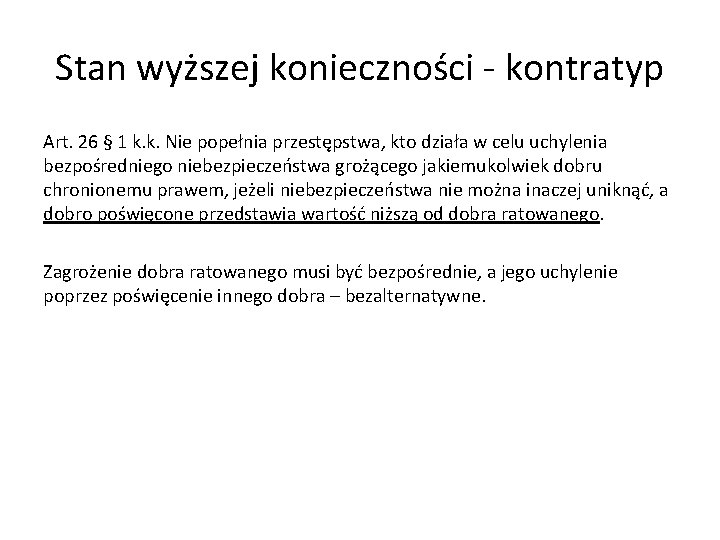 Stan wyższej konieczności - kontratyp

Art. 26 § 1 k.k. Nie popełnia przestępstwa, kto działa w celu uchylenia bezpośredniego niebezpieczeństwa grożącego jakiemukolwiek dobru chronionemu prawem, jeżeli niebezpieczeństwa nie można inaczej uniknąć, a dobro poświęcone przedstawia wartość niższą od dobra ratowanego.

Zagrożenie dobra ratowanego musi być bezpośrednie, a jego uchylenie poprzez poświęcenie innego dobra – bezalternatywne.